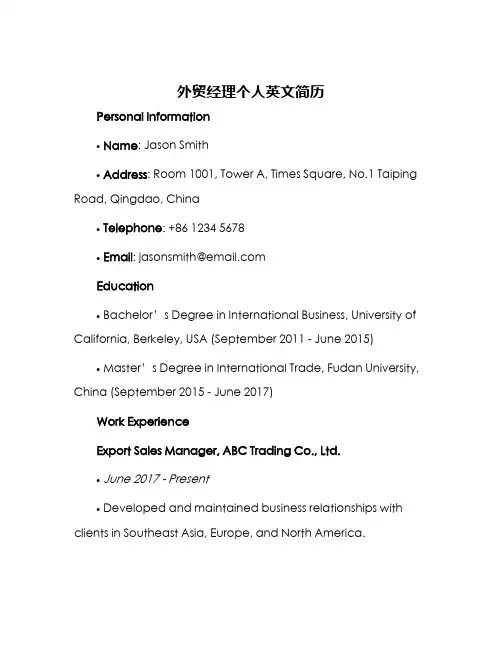 外贸经理个人英文简历

Personal Information

• Name: Jason Smith

• Address: Room 1001, Tower A, Times Square, No.1 Taiping Road, Qingdao, China

• Telephone: +86 1234 5678

• Email: jasonsmith@email.com

Education

• Bachelor’s Degree in International Business, University of California, Berkeley, USA (September 2011 - June 2015)

• Master’s Degree in International Trade, Fudan University, China (September 2015 - June 2017)

Work Experience

Export Sales Manager, ABC Trading Co., Ltd.

• June 2017 - Present

• Developed and maintained business relationships with clients in Southeast Asia, Europe, and North America.